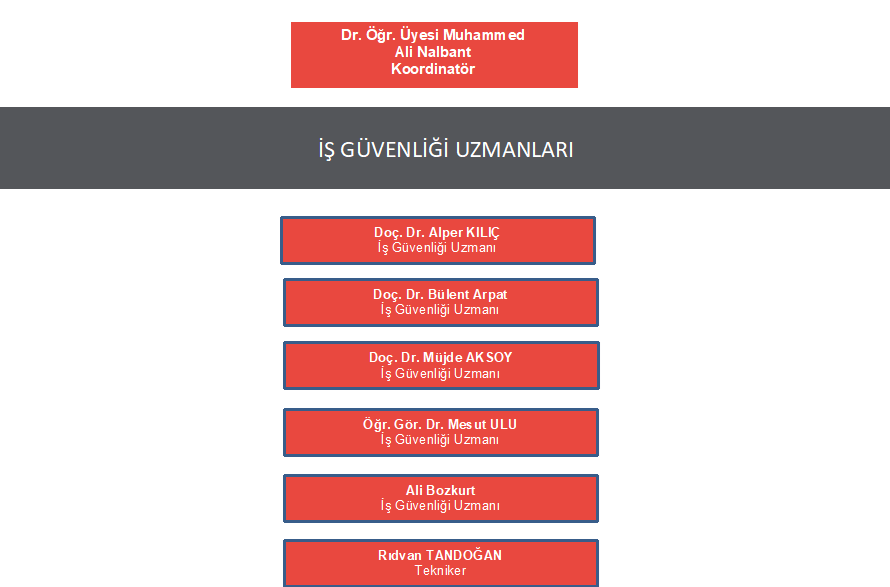 Dr. Öğr. Üyesi Muhammed
Ali Nalbant
Koordinatör

İŞ GÜVENLİĞİ UZMANLARI

Doç. Dr. Alper KILIÇ
İş Güvenliği Uzmanı

Doç. Dr. Bülent Arpat
İş Güvenliği Uzmanı

Doç. Dr. Müjde AKSOY
İş Güvenliği Uzmanı

Öğr. Gör. Dr. Mesut ULU
İş Güvenliği Uzmanı

Ali Bozkurt
İş Güvenliği Uzmanı

Rıdvan TANDOĞAN
Tekniker